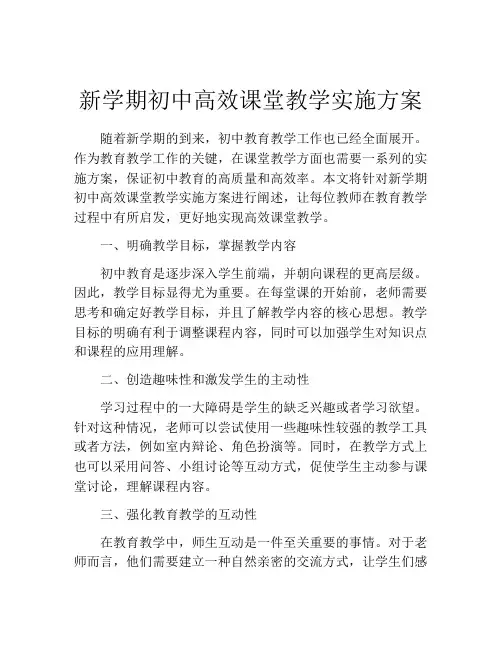 新学期初中高效课堂教学实施方案

随着新学期的到来，初中教育教学工作也已经全面展开。作为教育教学工作的关键，在课堂教学方面也需要一系列的实施方案，保证初中教育的高质量和高效率。本文将针对新学期初中高效课堂教学实施方案进行阐述，让每位教师在教育教学过程中有所启发，更好地实现高效课堂教学。

一、明确教学目标，掌握教学内容

初中教育是逐步深入学生前端，并朝向课程的更高层级。因此，教学目标显得尤为重要。在每堂课的开始前，老师需要思考和确定好教学目标，并且了解教学内容的核心思想。教学目标的明确有利于调整课程内容，同时可以加强学生对知识点和课程的应用理解。

二、创造趣味性和激发学生的主动性

学习过程中的一大障碍是学生的缺乏兴趣或者学习欲望。针对这种情况，老师可以尝试使用一些趣味性较强的教学工具或者方法，例如室内辩论、角色扮演等。同时，在教学方式上也可以采用问答、小组讨论等互动方式，促使学生主动参与课堂讨论，理解课程内容。

三、强化教育教学的互动性

在教育教学中，师生互动是一件至关重要的事情。对于老师而言，他们需要建立一种自然亲密的交流方式，让学生们感